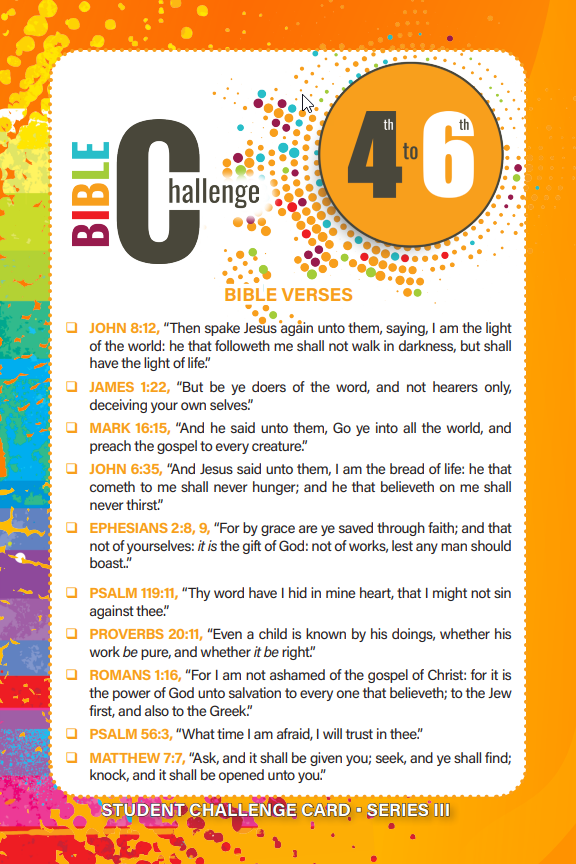 BIBLE Challenge

4th to 6th

BIBLE VERSES

☐ JOHN 8:12, "Then spake Jesus again unto them, saying, I am the light of the world: he that followeth me shall not walk in darkness, but shall have the light of life."

☐ JAMES 1:22, "But be ye doers of the word, and not hearers only, deceiving your own selves."

☐ MARK 16:15, "And he said unto them, Go ye into all the world, and preach the gospel to every creature."

☐ JOHN 6:35, "And Jesus said unto them, I am the bread of life: he that cometh to me shall never hunger; and he that believeth on me shall never thirst."

☐ EPHESIANS 2:8, 9, "For by grace are ye saved through faith; and that not of yourselves: it is the gift of God: not of works, lest any man should boast.."

☐ PSALM 119:11, "Thy word have I hid in mine heart, that I might not sin against thee."

☐ PROVERBS 20:11, "Even a child is known by his doings, whether his work be pure, and whether it be right."

☐ ROMANS 1:16, "For I am not ashamed of the gospel of Christ: for it is the power of God unto salvation to every one that believeth; to the Jew first, and also to the Greek."

☐ PSALM 56:3, "What time I am afraid, I will trust in thee."

☐ MATTHEW 7:7, "Ask, and it shall be given you; seek, and ye shall find; knock, and it shall be opened unto you."

STUDENT CHALLENGE CARD • SERIES III